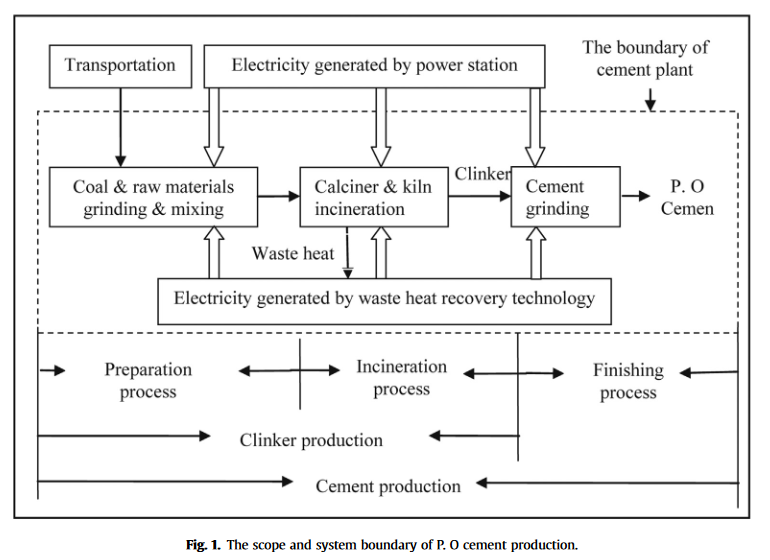 Transportation

Electricity generated by power station

The boundary of cement plant

Coal & raw materials grinding & mixing

Calciner & kiln incineration

Clinker

Cement grinding

P. O Cemen

Waste heat

Electricity generated by waste heat recovery technology

Preparation process

Incineration process

Finishing process

Clinker production

Cement production

Fig. 1. The scope and system boundary of P. O cement production.